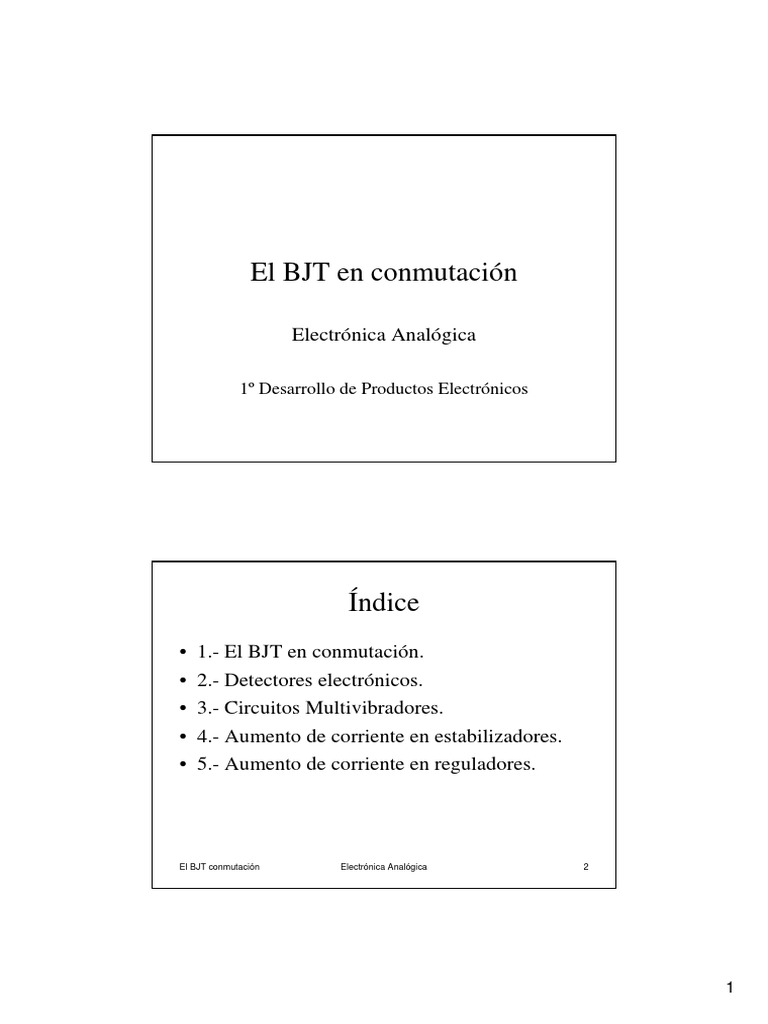 El BJT en conmutación

Electrónica Analógica

1º Desarrollo de Productos Electrónicos

Índice

• 1.- El BJT en conmutación.
• 2.- Detectores electrónicos.
• 3.- Circuitos Multivibradores.
• 4.- Aumento de corriente en estabilizadores.
• 5.- Aumento de corriente en reguladores.

El BJT conmutación Electrónica Analógica 2

1